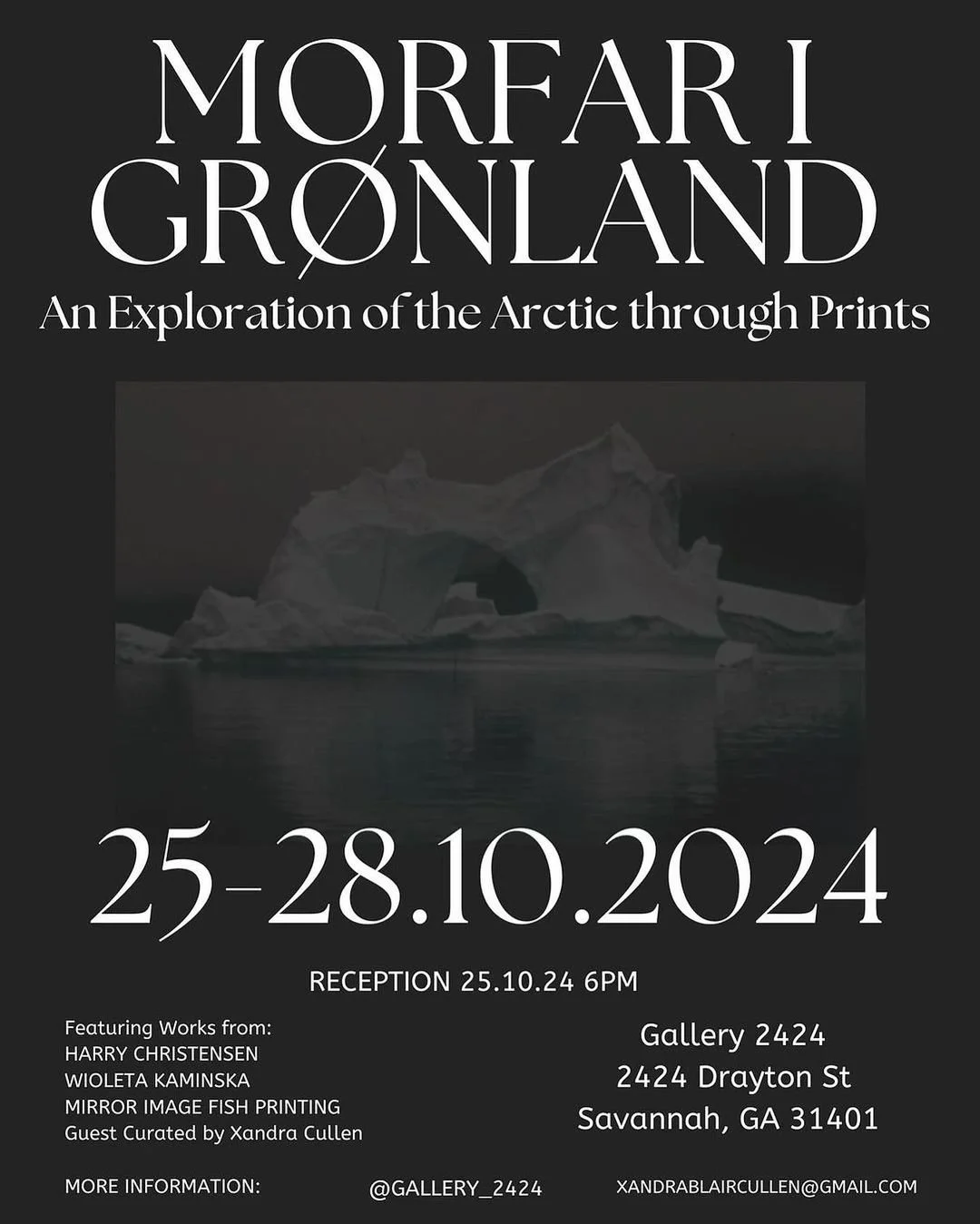 MORFAR I GRØNLAND

An Exploration of the Arctic through Prints

25-28.10.2024

RECEPTION 25.10.24 6PM

Featuring Works from:
HARRY CHRISTENSEN
WIOLETA KAMINSKA
MIRROR IMAGE FISH PRINTING
Guest Curated by Xandra Cullen

Gallery 2424
2424 Drayton St
Savannah, GA 31401

MORE INFORMATION: @GALLERY_2424 XANDRABLAIRCULLEN@GMAIL.COM